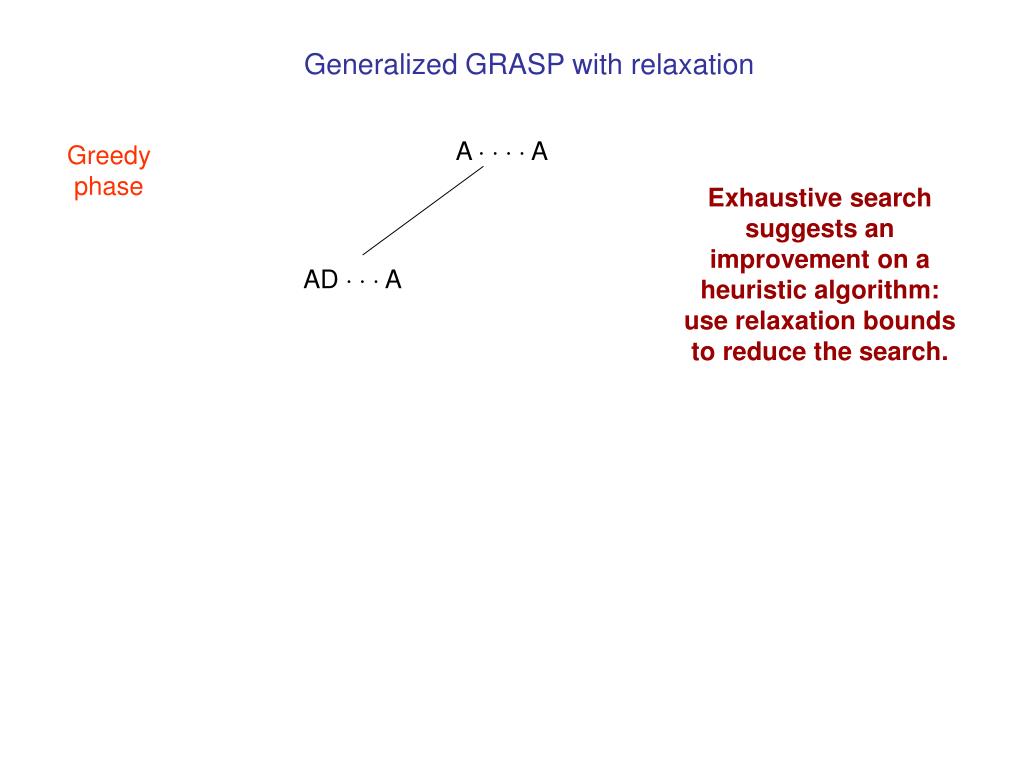 Generalized GRASP with relaxation

Greedy phase

A · · · · A

AD · · · A

Exhaustive search suggests an improvement on a heuristic algorithm: use relaxation bounds to reduce the search.